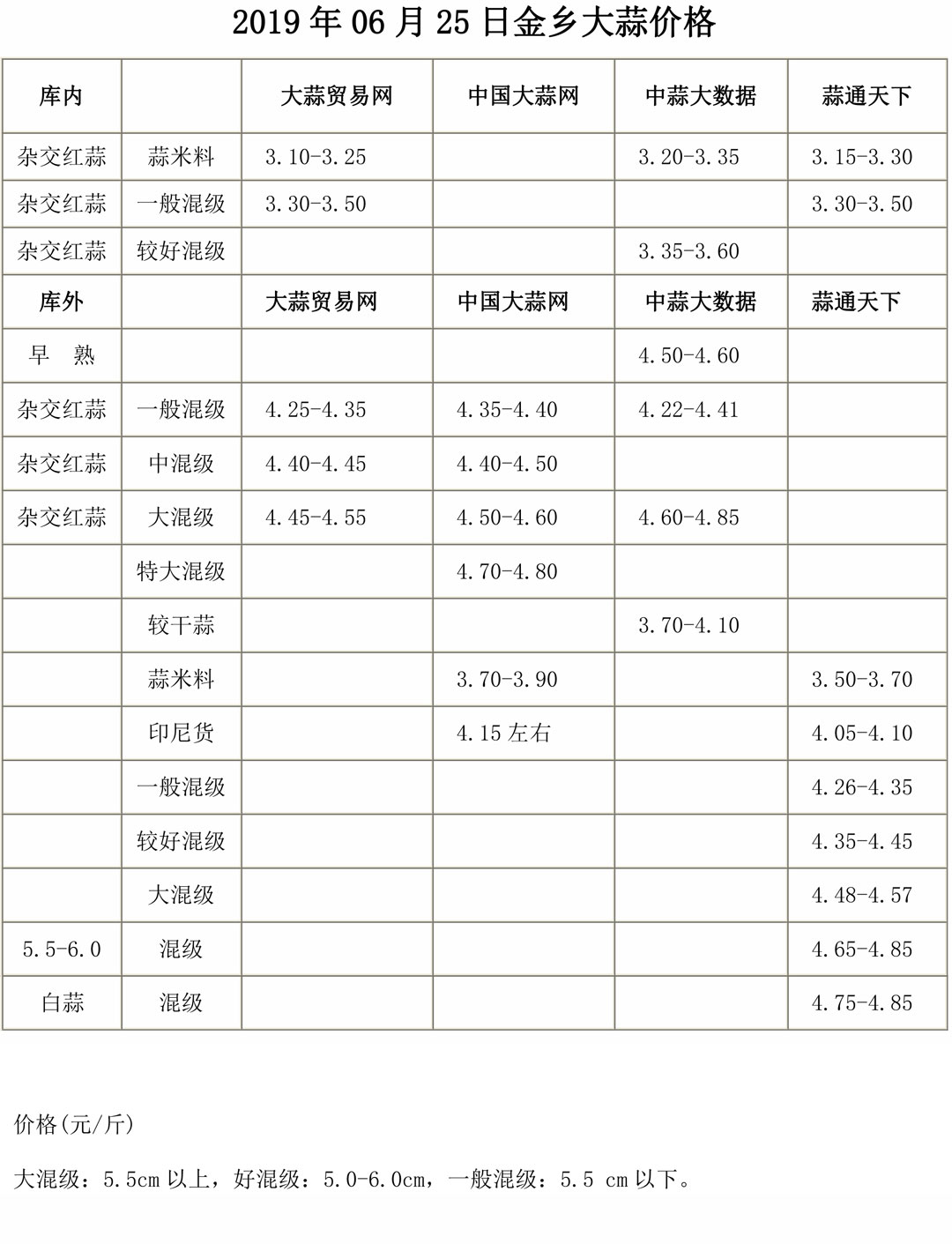 2019 年 06 月 25 日金乡大蒜价格

| 库内 | | 大蒜贸易网 | 中国大蒜网 | 中蒜大数据 | 蒜通天下 |
|---|---|---|---|---|---|
| 杂交红蒜 | 蒜米料 | 3.10-3.25 | | 3.20-3.35 | 3.15-3.30 |
| 杂交红蒜 | 一般混级 | 3.30-3.50 | | | 3.30-3.50 |
| 杂交红蒜 | 较好混级 | | | 3.35-3.60 | |
| 库外 | | 大蒜贸易网 | 中国大蒜网 | 中蒜大数据 | 蒜通天下 |
| 早 熟 | | | | 4.50-4.60 | |
| 杂交红蒜 | 一般混级 | 4.25-4.35 | 4.35-4.40 | 4.22-4.41 | |
| 杂交红蒜 | 中混级 | 4.40-4.45 | 4.40-4.50 | | |
| 杂交红蒜 | 大混级 | 4.45-4.55 | 4.50-4.60 | 4.60-4.85 | |
| | 特大混级 | | 4.70-4.80 | | |
| | 较干蒜 | | | 3.70-4.10 | |
| | 蒜米料 | | 3.70-3.90 | | 3.50-3.70 |
| | 印尼货 | | 4.15 左右 | | 4.05-4.10 |
| | 一般混级 | | | | 4.26-4.35 |
| | 较好混级 | | | | 4.35-4.45 |
| | 大混级 | | | | 4.48-4.57 |
| 5.5-6.0 | 混级 | | | | 4.65-4.85 |
| 白蒜 | 混级 | | | | 4.75-4.85 |

价格(元/斤)

大混级：5.5cm 以上，好混级：5.0-6.0cm，一般混级：5.5 cm 以下。